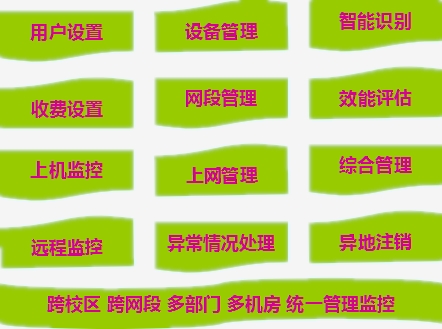 用户设置

设备管理

智能识别

收费设置

网段管理

效能评估

上机监控

上网管理

综合管理

远程监控

异常情况处理

异地注销

跨校区 跨网段 多部门 多机房 统一管理监控